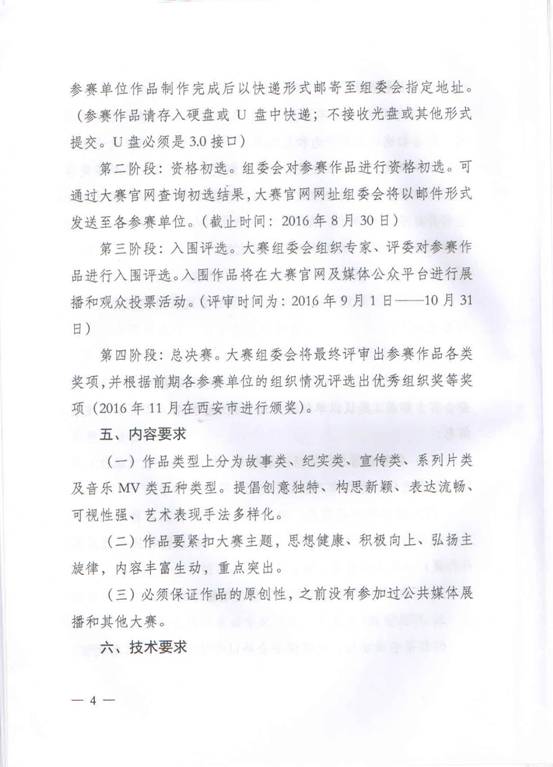 参赛单位作品制作完成后以快递形式邮寄至组委会指定地址。（参赛作品请存入硬盘或 U 盘中快递；不接收光盘或其他形式提交。U 盘必须是 3.0 接口）

第二阶段：资格初选。组委会对参赛作品进行资格初选。可通过大赛官网查询初选结果，大赛官网网址组委会将以邮件形式发送至各参赛单位。（截止时间：2016 年 8 月 30 日）

第三阶段：入围评选。大赛组委会组织专家、评委对参赛作品进行入围评选。入围作品将在大赛官网及媒体公众平台进行展播和观众投票活动。（评审时间为：2016 年 9 月 1 日——10 月 31 日）

第四阶段：总决赛。大赛组委会将最终评审出参赛作品各类奖项，并根据前期各参赛单位的组织情况评选出优秀组织奖等奖项（2016 年 11 月在西安市进行颁奖）。

五、内容要求

（一）作品类型上分为故事类、纪实类、宣传类、系列片类及音乐 MV 类五种类型。提倡创意独特、构思新颖、表达流畅、可视性强、艺术表现手法多样化。

（二）作品要紧扣大赛主题，思想健康、积极向上、弘扬主旋律，内容丰富生动，重点突出。

（三）必须保证作品的原创性，之前没有参加过公共媒体展播和其他大赛。

六、技术要求

— 4 —